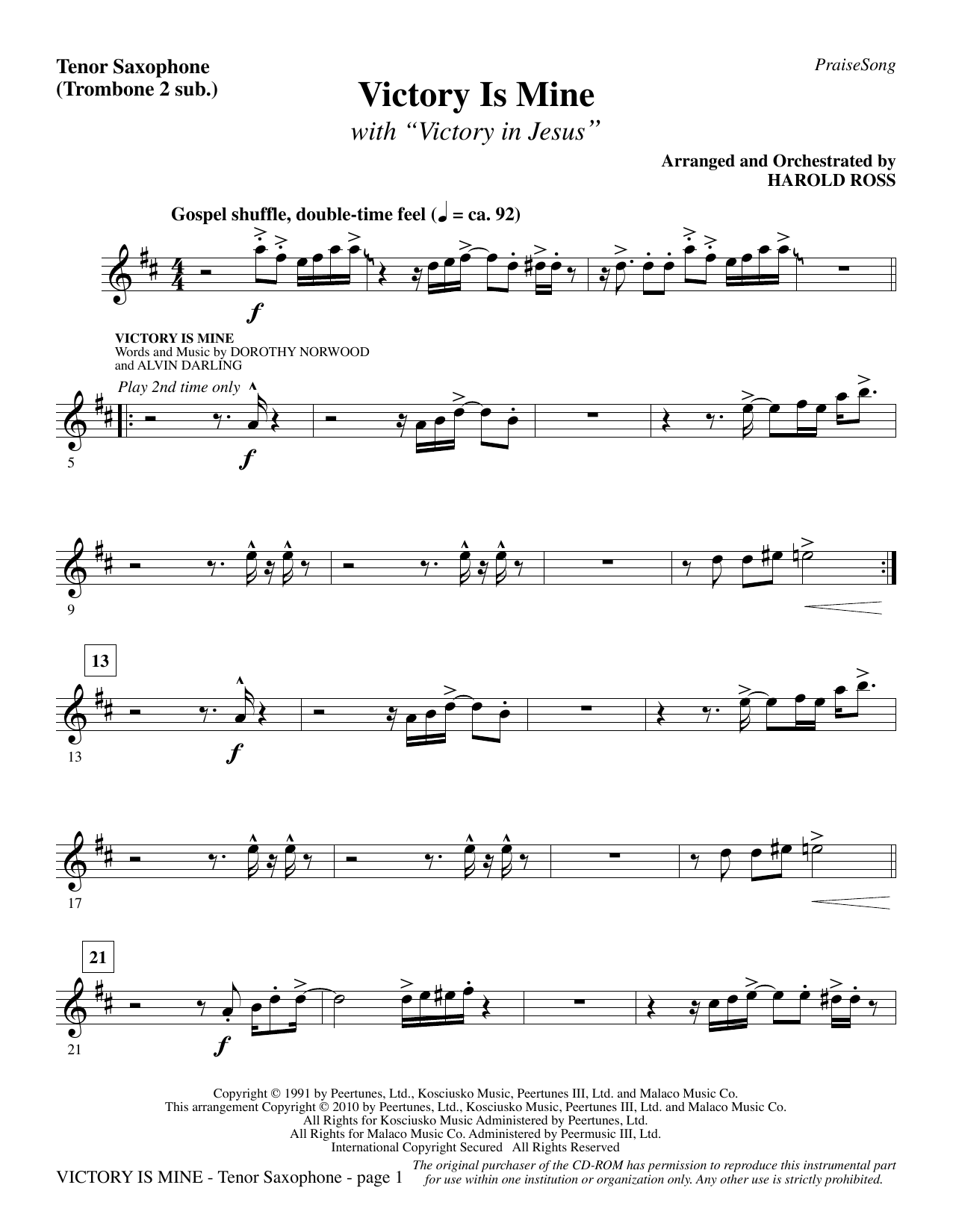 Tenor Saxophone
(Trombone 2 sub.)

PraiseSong

Victory Is Mine

with "Victory in Jesus"

Arranged and Orchestrated by
HAROLD ROSS

Gospel shuffle, double-time feel (♩ = ca. 92)

f

VICTORY IS MINE
Words and Music by DOROTHY NORWOOD
and ALVIN DARLING

Play 2nd time only

5

f

9

13

13

f

17

21

21

f

Copyright © 1991 by Peertunes, Ltd., Kosciusko Music, Peertunes III, Ltd. and Malaco Music Co.
This arrangement Copyright © 2010 by Peertunes, Ltd., Kosciusko Music, Peertunes III, Ltd. and Malaco Music Co.
All Rights for Kosciusko Music Administered by Peertunes, Ltd.
All Rights for Malaco Music Co. Administered by Peermusic III, Ltd.
International Copyright Secured All Rights Reserved

VICTORY IS MINE - Tenor Saxophone - page 1

The original purchaser of the CD-ROM has permission to reproduce this instrumental part for use within one institution or organization only. Any other use is strictly prohibited.